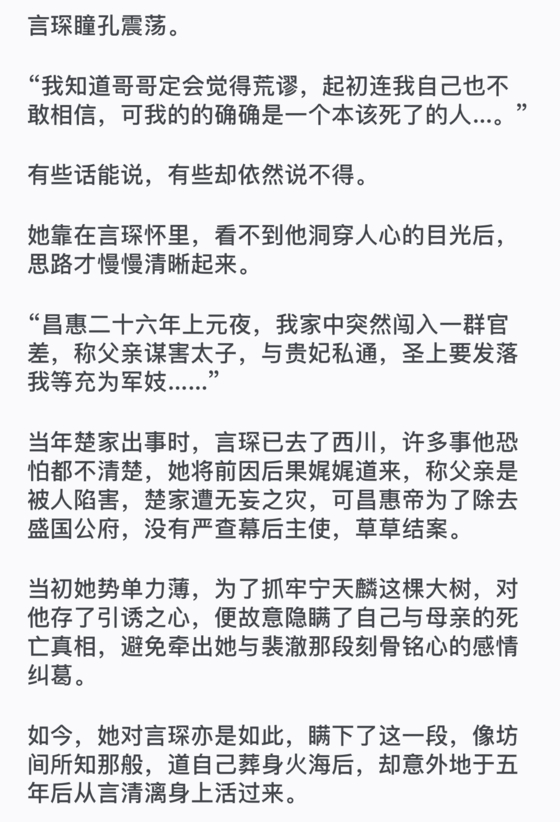 言琛瞳孔震荡。

“我知道哥哥定会觉得荒谬，起初连我自己也不敢相信，可我的的确确是一个本该死了的人...。”

有些话能说，有些却依然说不得。

她靠在言琛怀里，看不到他洞穿人心的目光后，思路才慢慢清晰起来。

“昌惠二十六年上元夜，我家中突然闯入一群官差，称父亲谋害太子，与贵妃私通，圣上要发落我等充为军妓......”

当年楚家出事时，言琛已去了西川，许多事他恐怕都不清楚，她将前因后果娓娓道来，称父亲是被人陷害，楚家遭无妄之灾，可昌惠帝为了除去盛国公府，没有严查幕后主使，草草结案。

当初她势单力薄，为了抓牢宁天麟这棵大树，对他存了引诱之心，便故意隐瞒了自己与母亲的死亡真相，避免牵出她与裴澈那段刻骨铭心的感情纠葛。

如今，她对言琛亦是如此，瞒下了这一段，像坊间所知那般，道自己葬身火海后，却意外地于五年后从言清漓身上活过来。